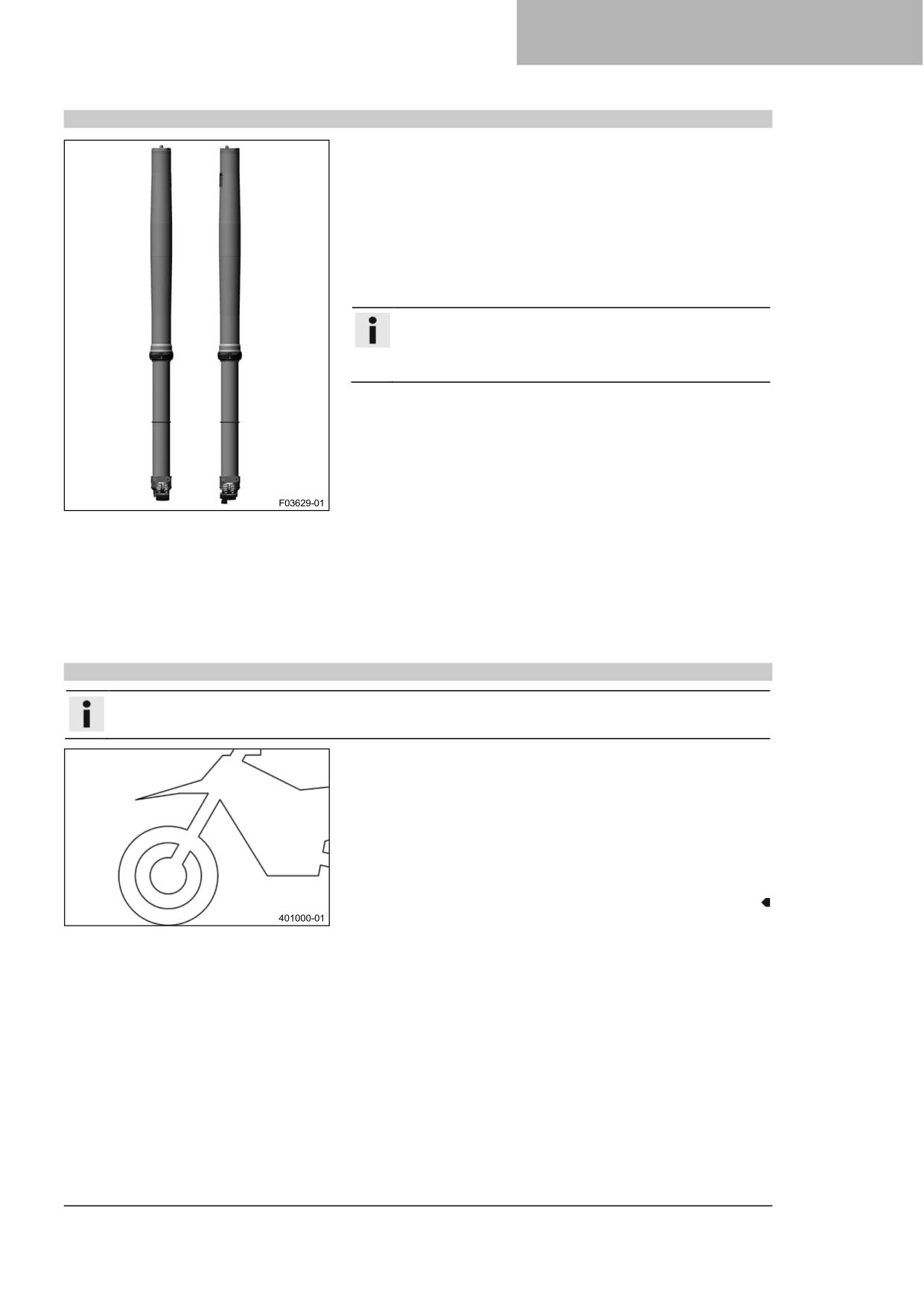 F03629-01

401000-01